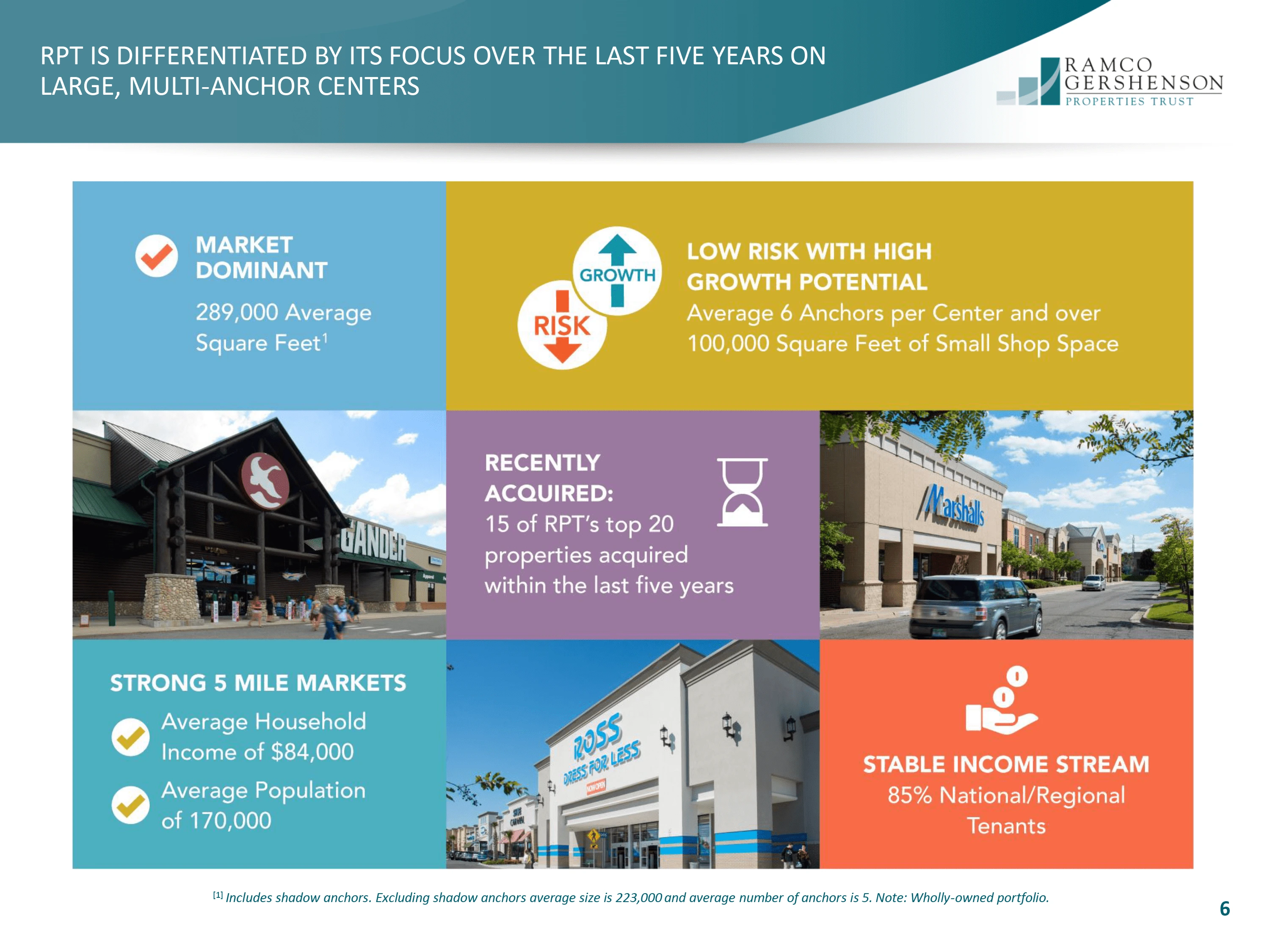 RPT IS DIFFERENTIATED BY ITS FOCUS OVER THE LAST FIVE YEARS ON LARGE, MULTI-ANCHOR CENTERS

RAMCO GERSHENSON PROPERTIES TRUST

MARKET DOMINANT

289,000 Average Square Feet$^1$

GROWTH

RISK

LOW RISK WITH HIGH GROWTH POTENTIAL

Average 6 Anchors per Center and over 100,000 Square Feet of Small Shop Space

GANDER

RECENTLY ACQUIRED:

15 of RPT's top 20 properties acquired within the last five years

Marshalls

STRONG 5 MILE MARKETS

Average Household Income of $84,000

Average Population of 170,000

ROSS DRESS FOR LESS

NOW OPEN

STABLE INCOME STREAM

85% National/Regional Tenants

[1] Includes shadow anchors. Excluding shadow anchors average size is 223,000 and average number of anchors is 5. Note: Wholly-owned portfolio.

6